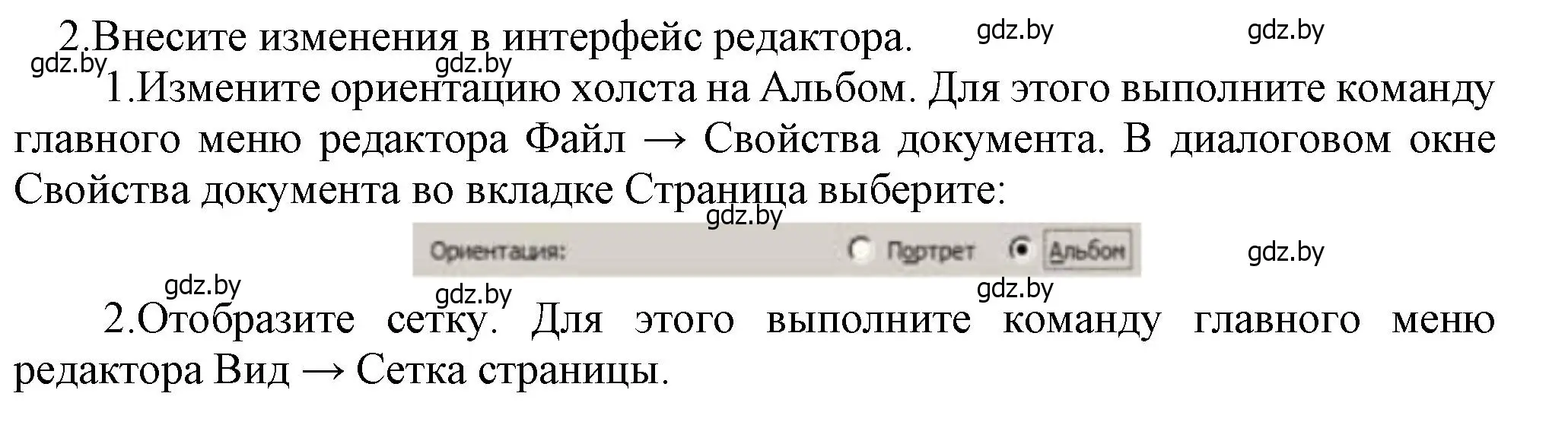 2.Внесите изменения в интерфейс редактора. gdz.by gdz.by

gdz.by gdz.by
1.Измените ориентацию холста на Альбом. Для этого выполните команду главного меню редактора Файл → Свойства документа. В диалоговом окне Свойства документа во вкладке Страница выберите:

gdz.by
Ориентация: Портрет Альбом gdz.by

gdz.by gdz.by gdz.by
2.Отобразите сетку. Для этого выполните команду главного меню редактора Вид → Сетка страницы.